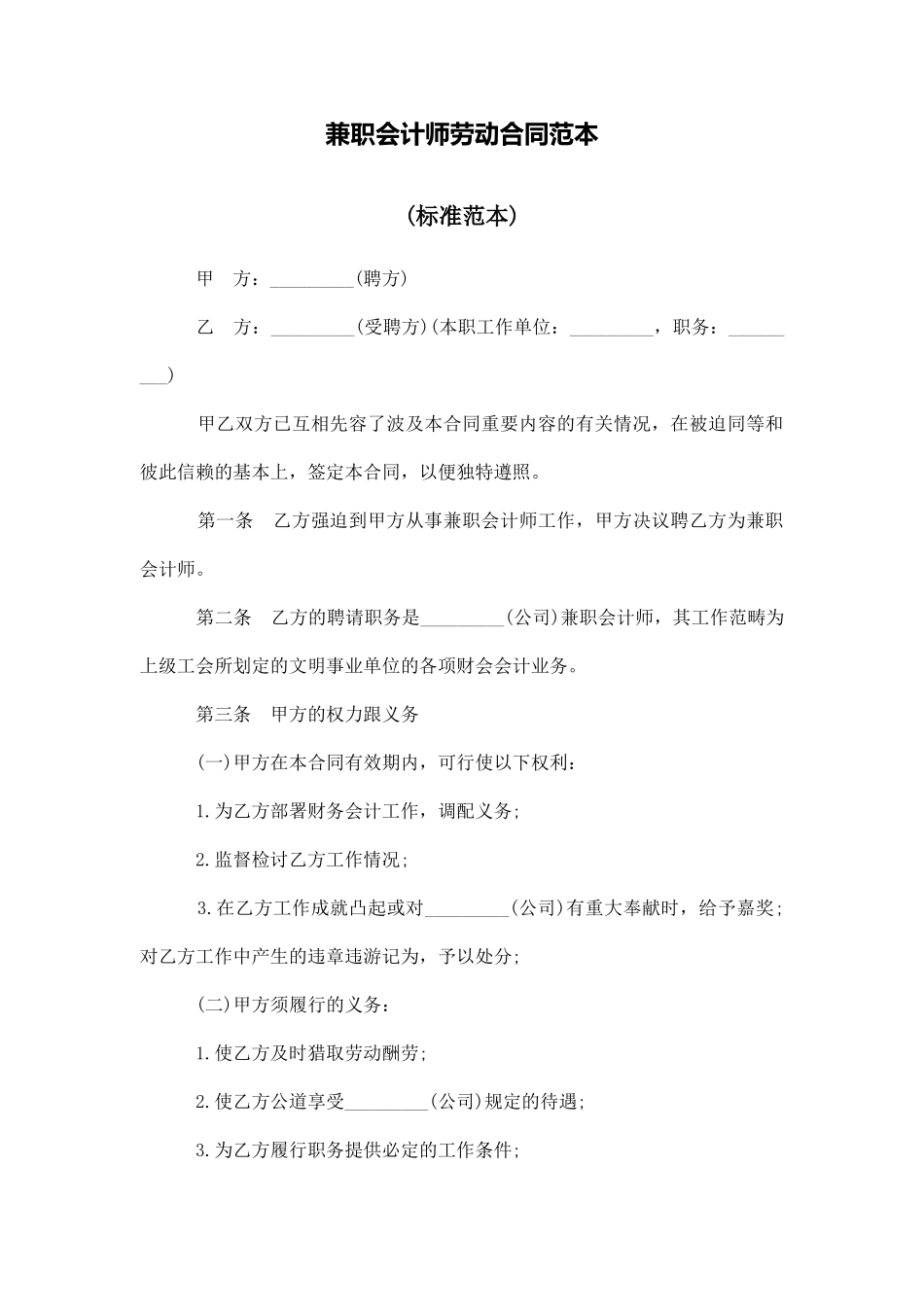 兼职会计师劳动合同范本

（标准范本）

甲　方：_________(聘方)

乙　方：_________(受聘方)(本职工作单位：_________，职务：_________)

甲乙双方已互相先容了波及本合同重要内容的有关情况，在被迫同等和彼此信赖的基本上，签定本合同，以便独特遵照。

第一条　乙方强迫到甲方从事兼职会计师工作，甲方决议聘乙方为兼职会计师。

第二条　乙方的聘请职务是_________(公司)兼职会计师，其工作范畴为上级工会所划定的文明事业单位的各项财会会计业务。

第三条　甲方的权力跟义务

(一)甲方在本合同有效期内，可行使以下权利：

1.为乙方部署财务会计工作，调配义务；

2.监督检讨乙方工作情况；

3.在乙方工作成就凸起或对_________(公司)有重大奉献时，给予嘉奖；对乙方工作中产生的违章违游记为，予以处分；

(二)甲方须履行的义务：

1.使乙方及时猎取劳动酬劳；

2.使乙方公道享受_________(公司)规定的待遇；

3.为乙方履行职务提供必定的工作条件；